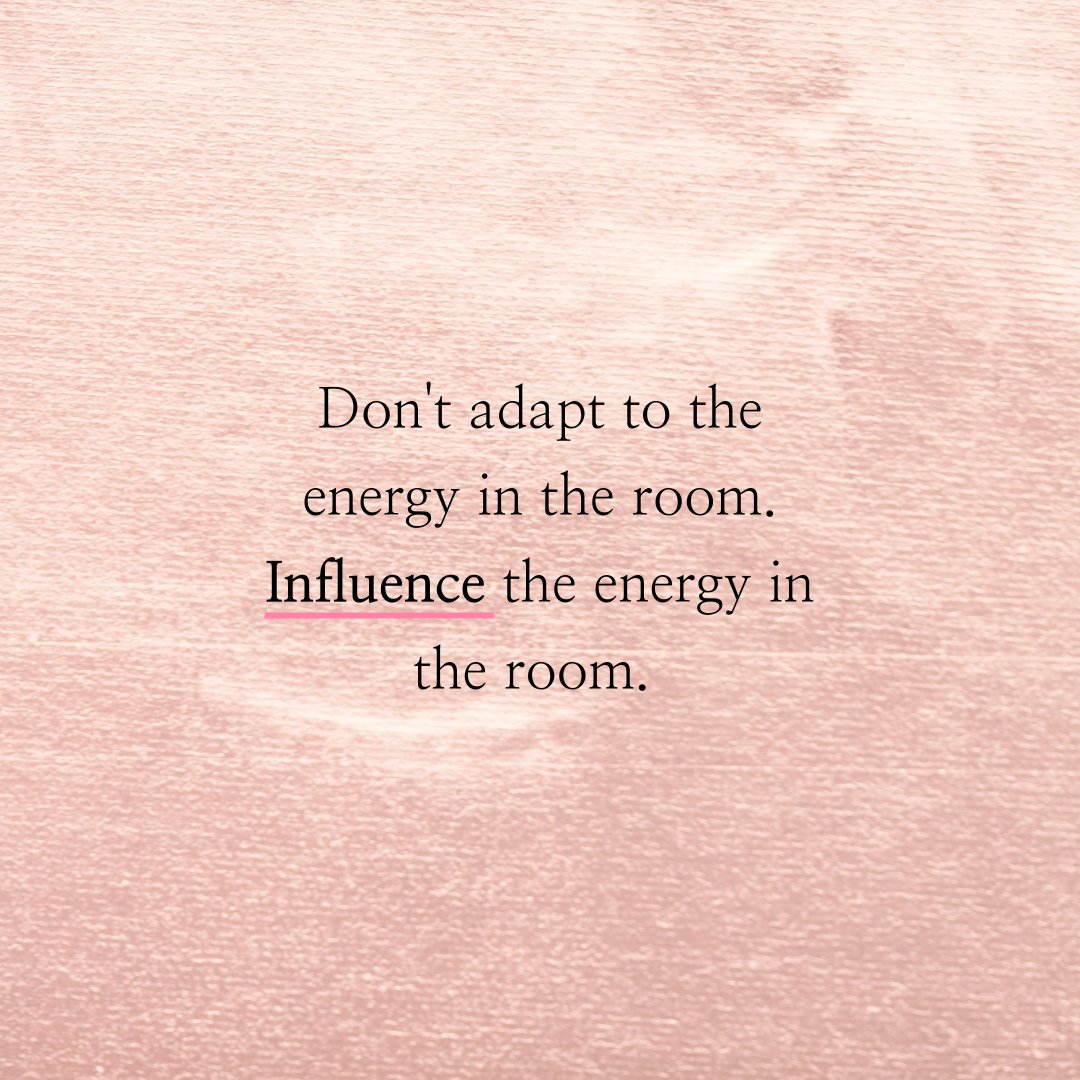 Don't adapt to the energy in the room. Influence the energy in the room.